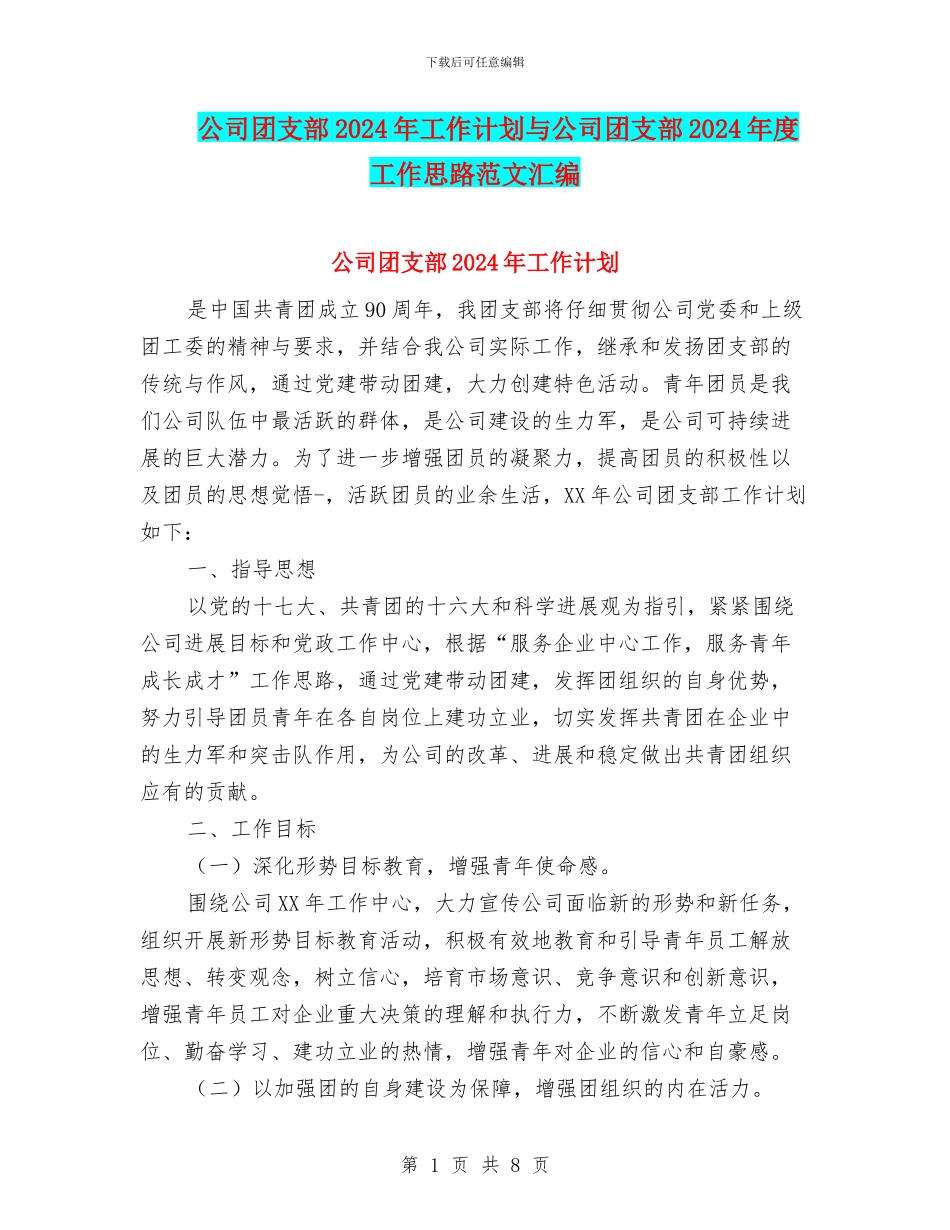 下载后可任意编辑

公司团支部2024年工作计划与公司团支部2024年度工作思路范文汇编

公司团支部2024年工作计划

是中国共青团成立90周年，我团支部将仔细贯彻公司党委和上级团工委的精神与要求，并结合我公司实际工作，继承和发扬团支部的传统与作风，通过党建带动团建，大力创建特色活动。青年团员是我们公司队伍中最活跃的群体，是公司建设的生力军，是公司可持续进展的巨大潜力。为了进一步增强团员的凝聚力，提高团员的积极性以及团员的思想觉悟-，活跃团员的业余生活，XX年公司团支部工作计划如下：

一、指导思想

以党的十七大、共青团的十六大和科学进展观为指引，紧紧围绕公司进展目标和党政工作中心，根据“服务企业中心工作，服务青年成长成才”工作思路，通过党建带动团建，发挥团组织的自身优势，努力引导团员青年在各自岗位上建功立业，切实发挥共青团在企业中的生力军和突击队作用，为公司的改革、进展和稳定做出共青团组织应有的贡献。

二、工作目标

（一）深化形势目标教育，增强青年使命感。

围绕公司XX年工作中心，大力宣传公司面临新的形势和新任务，组织开展新形势目标教育活动，积极有效地教育和引导青年员工解放思想、转变观念，树立信心，培育市场意识、竞争意识和创新意识，增强青年员工对企业重大决策的理解和执行力，不断激发青年立足岗位、勤奋学习、建功立业的热情，增强青年对企业的信心和自豪感。

（二）以加强团的自身建设为保障，增强团组织的内在活力。

第 1 页 共 8 页